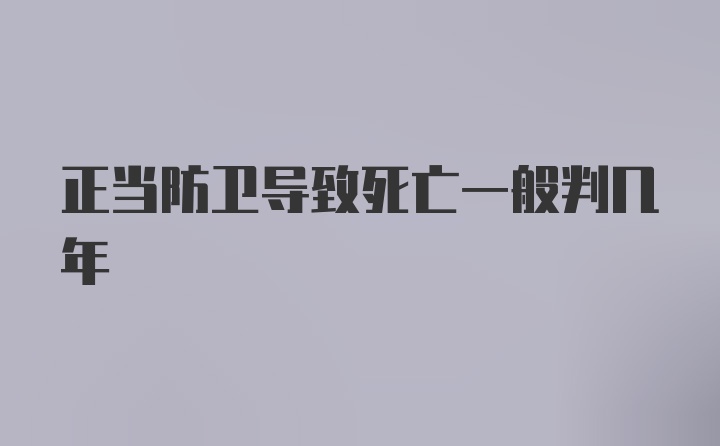 正当防卫导致死亡一般判几年